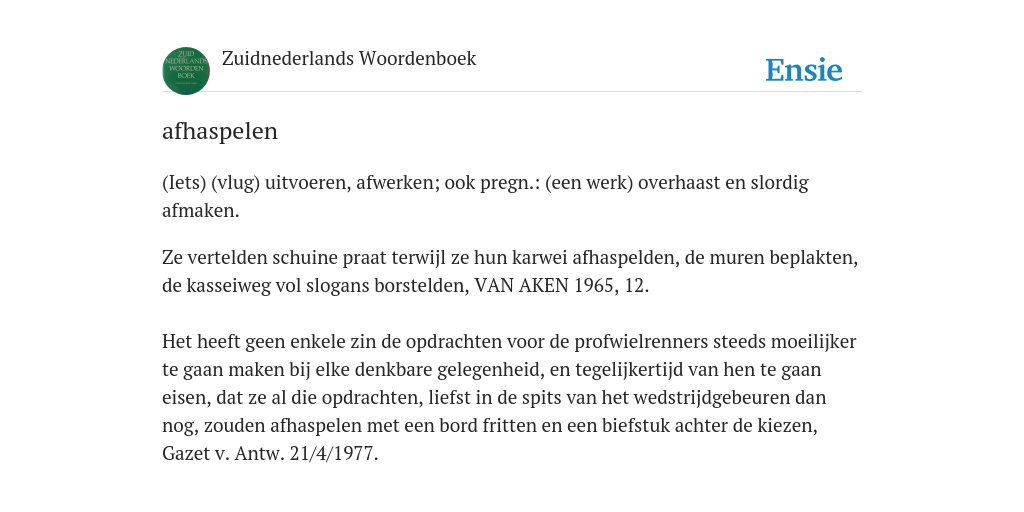 ZUID NEDERLANDS WOORDEN BOEK

Zuidnederlands Woordenboek

Ensie

afhaspelen

(Iets) (vlug) uitvoeren, afwerken; ook pregn.: (een werk) overhaast en slordig afmaken.

Ze vertelden schuine praat terwijl ze hun karwei afhaspelden, de muren beplakten, de kasseiweg vol slogans borstelden, VAN AKEN 1965, 12.

Het heeft geen enkele zin de opdrachten voor de profwielrenners steeds moeilijker te gaan maken bij elke denkbare gelegenheid, en tegelijkertijd van hen te gaan eisen, dat ze al die opdrachten, liefst in de spits van het wedstrijdgebeuren dan nog, zouden afhaspelen met een bord fritten en een biefstuk achter de kiezen, Gazet v. Antw. 21/4/1977.